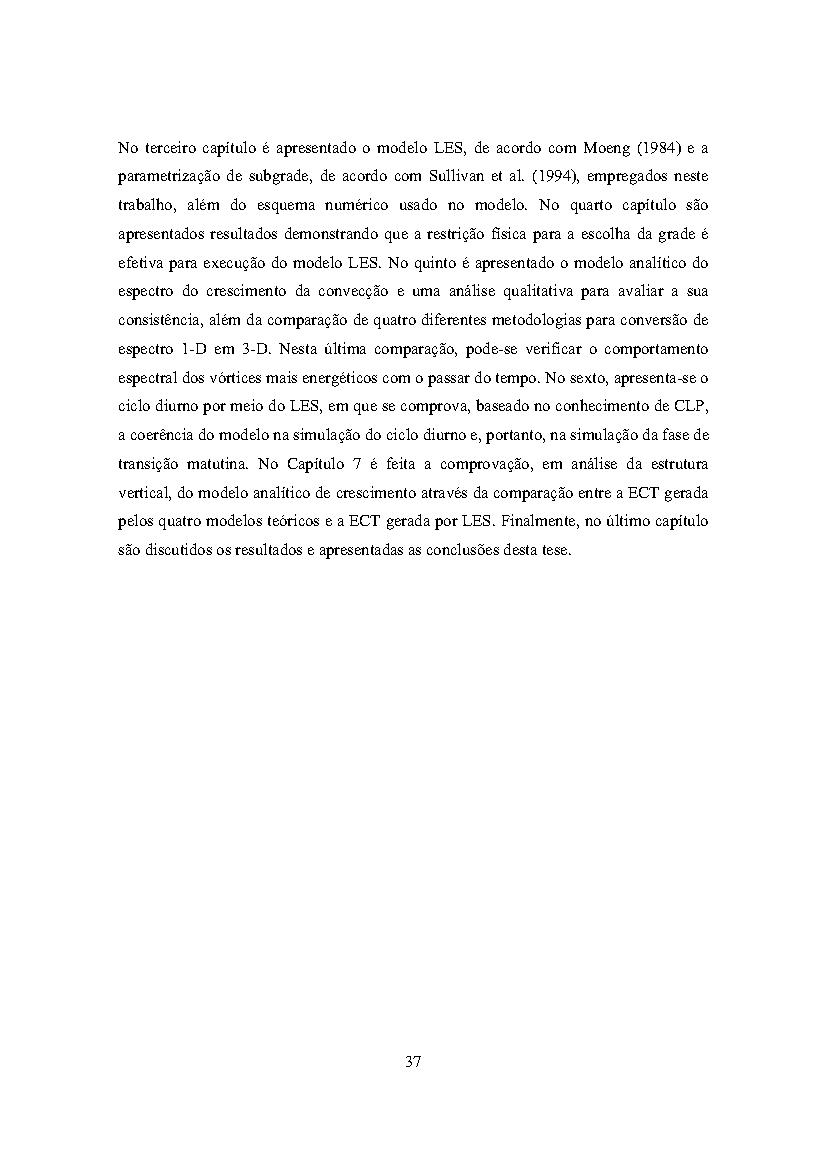 No terceiro capítulo é apresentado o modelo LES, de acordo com Moeng (1984) e a parametrização de subgrade, de acordo com Sullivan et al. (1994), empregados neste trabalho, além do esquema numérico usado no modelo. No quarto capítulo são apresentados resultados demonstrando que a restrição física para a escolha da grade é efetiva para execução do modelo LES. No quinto é apresentado o modelo analítico do espectro do crescimento da convecção e uma análise qualitativa para avaliar a sua consistência, além da comparação de quatro diferentes metodologias para conversão de espectro 1-D em 3-D. Nesta última comparação, pode-se verificar o comportamento espectral dos vórtices mais energéticos com o passar do tempo. No sexto, apresenta-se o ciclo diurno por meio do LES, em que se comprova, baseado no conhecimento de CLP, a coerência do modelo na simulação do ciclo diurno e, portanto, na simulação da fase de transição matutina. No Capítulo 7 é feita a comprovação, em análise da estrutura vertical, do modelo analítico de crescimento através da comparação entre a ECT gerada pelos quatro modelos teóricos e a ECT gerada por LES. Finalmente, no último capítulo são discutidos os resultados e apresentadas as conclusões desta tese.

37